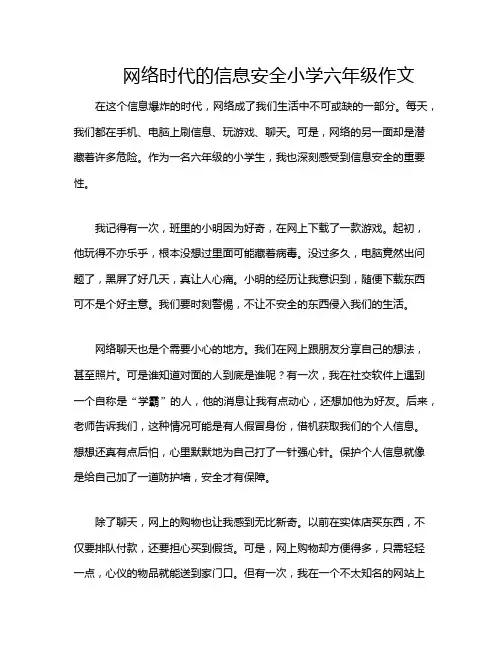 网络时代的信息安全小学六年级作文

在这个信息爆炸的时代，网络成了我们生活中不可或缺的一部分。每天，我们都在手机、电脑上刷信息、玩游戏、聊天。可是，网络的另一面却是潜藏着许多危险。作为一名六年级的小学生，我也深刻感受到信息安全的重要性。

我记得有一次，班里的小明因为好奇，在网上下载了一款游戏。起初，他玩得不亦乐乎，根本没想过里面可能藏着病毒。没过多久，电脑竟然出问题了，黑屏了好几天，真让人心痛。小明的经历让我意识到，随便下载东西可不是个好主意。我们要时刻警惕，不让不安全的东西侵入我们的生活。

网络聊天也是个需要小心的地方。我们在网上跟朋友分享自己的想法，甚至照片。可是谁知道对面的人到底是谁呢？有一次，我在社交软件上遇到一个自称是“学霸”的人，他的消息让我有点动心，还想加他为好友。后来，老师告诉我们，这种情况可能是有人假冒身份，借机获取我们的个人信息。想想还真有点后怕，心里默默地为自己打了一针强心针。保护个人信息就像是给自己加了一道防护墙，安全才有保障。

除了聊天，网上的购物也让我感到无比新奇。以前在实体店买东西，不仅要排队付款，还要担心买到假货。可是，网上购物却方便得多，只需轻轻一点，心仪的物品就能送到家门口。但有一次，我在一个不太知名的网站上